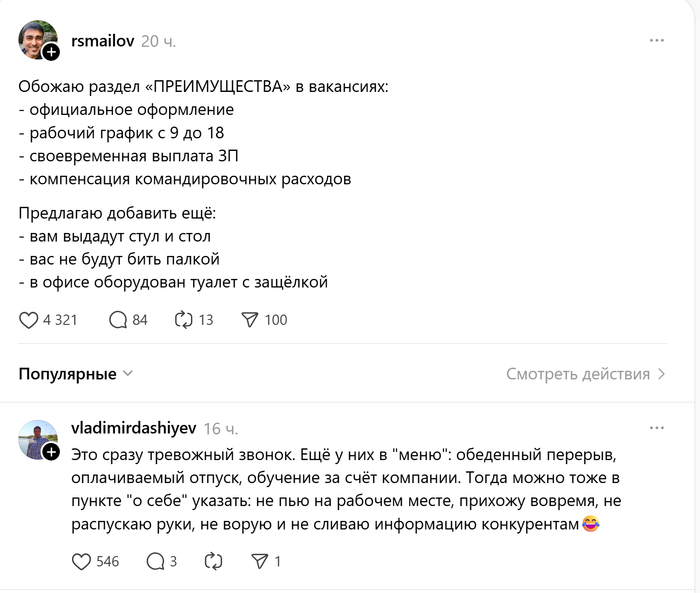 rsmailov 20 ч.

Обожаю раздел «ПРЕИМУЩЕСТВА» в вакансиях:
- официальное оформление
- рабочий график с 9 до 18
- своевременная выплата ЗП
- компенсация командировочных расходов

Предлагаю добавить ещё:
- вам выдадут стул и стол
- вас не будут бить палкой
- в офисе оборудован туалет с защёлкой

4 321 84 13 100

Популярные

Смотреть действия

vladimirdashiyev 16 ч.

Это сразу тревожный звонок. Ещё у них в "меню": обеденный перерыв, оплачиваемый отпуск, обучение за счёт компании. Тогда можно тоже в пункте "о себе" указать: не пью на рабочем месте, прихожу вовремя, не распускаю руки, не ворую и не сливаю информацию конкурентам😂

546 3 1